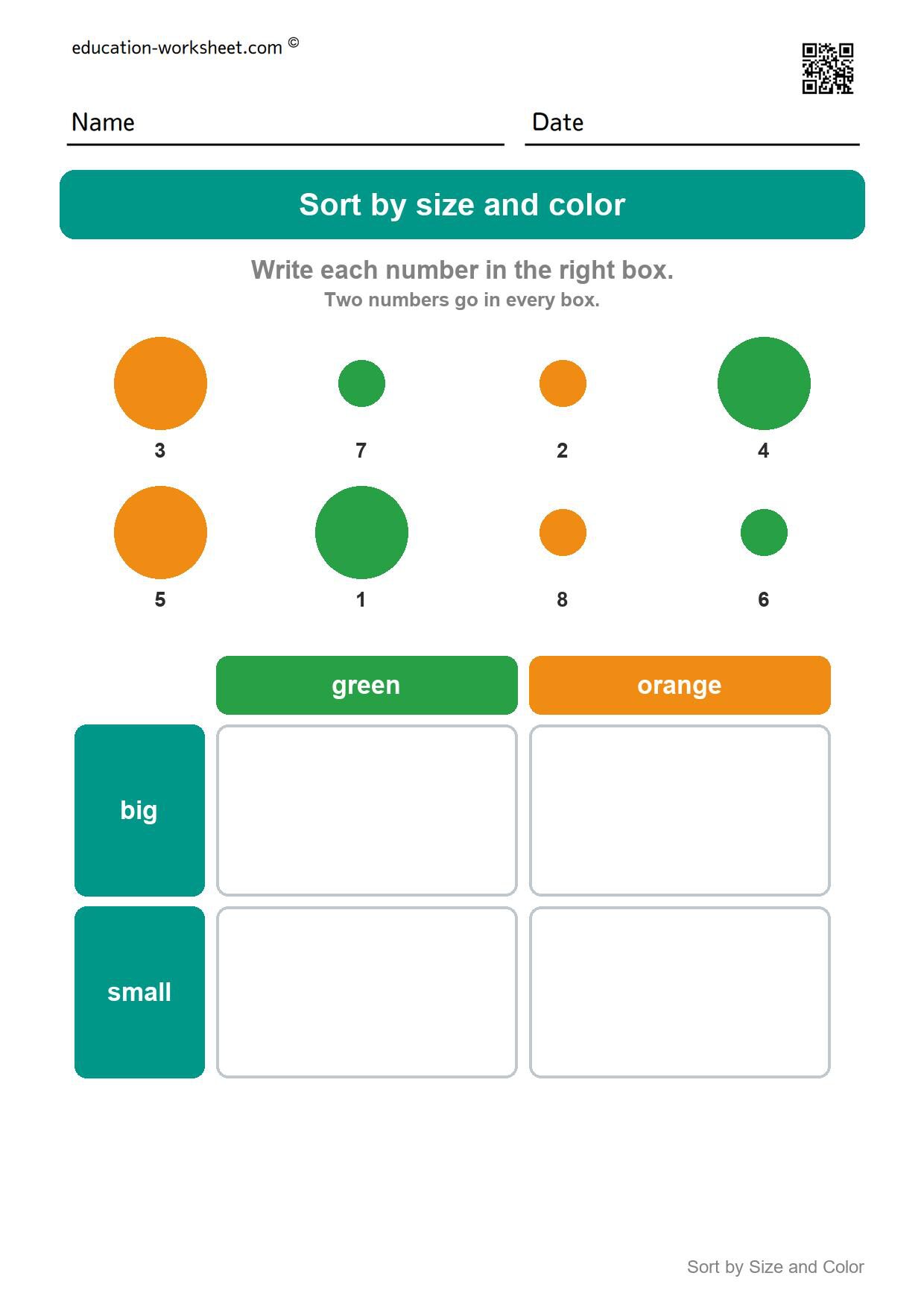 education-worksheet.com ©

Name Date

Sort by size and color

Write each number in the right box.
Two numbers go in every box.

3 7 2 4

5 1 8 6

| | green | orange |
|---|---|---|
| big | | |
| small | | |

Sort by Size and Color